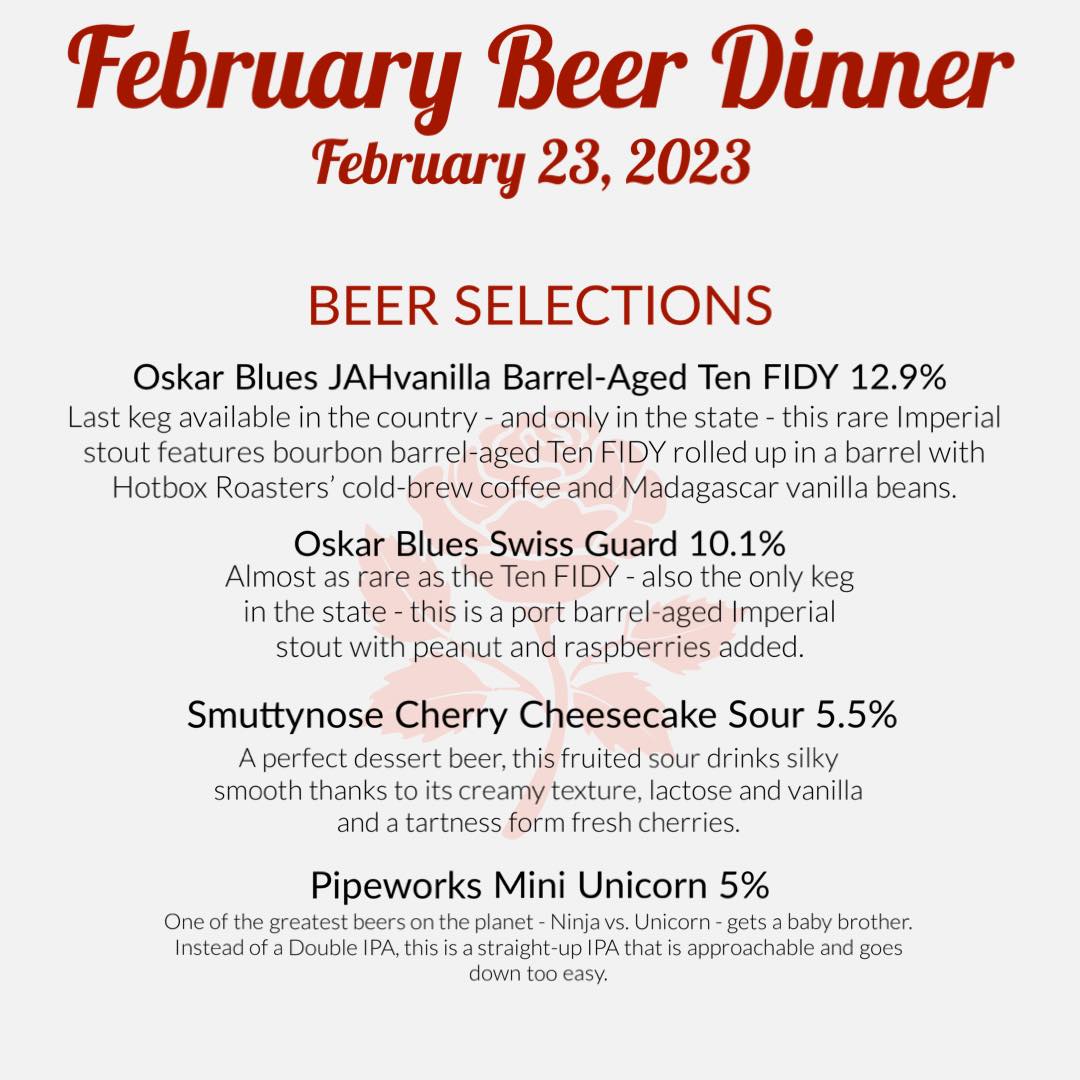 February Beer Dinner
February 23, 2023

BEER SELECTIONS

Oskar Blues JAHvanilla Barrel-Aged Ten FIDY 12.9%
Last keg available in the country - and only in the state - this rare Imperial stout features bourbon barrel-aged Ten FIDY rolled up in a barrel with Hotbox Roasters' cold-brew coffee and Madagascar vanilla beans.

Oskar Blues Swiss Guard 10.1%
Almost as rare as the Ten FIDY - also the only keg in the state - this is a port barrel-aged Imperial stout with peanut and raspberries added.

Smuttynose Cherry Cheesecake Sour 5.5%
A perfect dessert beer, this fruited sour drinks silky smooth thanks to its creamy texture, lactose and vanilla and a tartness form fresh cherries.

Pipeworks Mini Unicorn 5%
One of the greatest beers on the planet - Ninja vs. Unicorn - gets a baby brother. Instead of a Double IPA, this is a straight-up IPA that is approachable and goes down too easy.